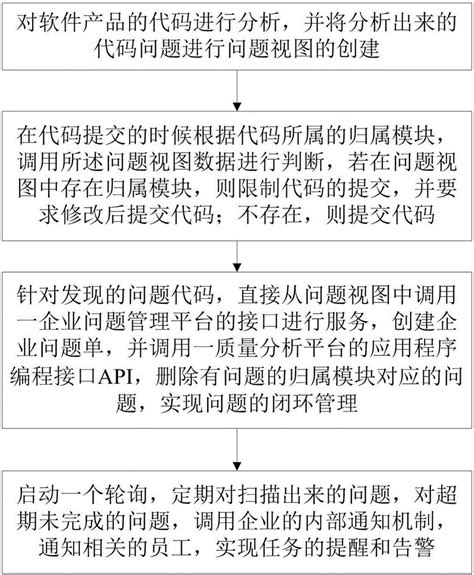 对软件产品的代码进行分析，并将分析出来的代码问题进行问题视图的创建

在代码提交的时候根据代码所属的归属模块，调用所述问题视图数据进行判断，若在问题视图中存在归属模块，则限制代码的提交，并要求修改后提交代码；不存在，则提交代码

针对发现的问题代码，直接从问题视图中调用一企业问题管理平台的接口进行服务，创建企业问题单，并调用一质量分析平台的应用程序编程接口API，删除有问题的归属模块对应的问题，实现问题的闭环管理

启动一个轮询，定期对扫描出来的问题，对超期未完成的问题，调用企业的内部通知机制，通知相关的员工，实现任务的提醒和告警